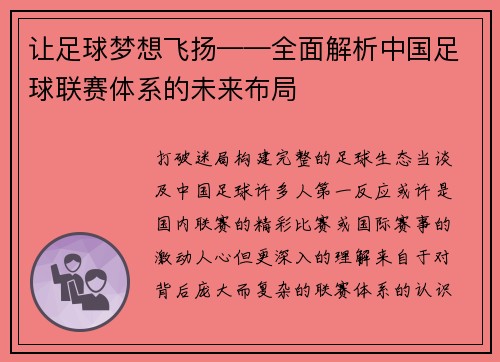 让足球梦想飞扬——全面解析中国足球联赛体系的未来布局

打破迷局构建完整的足球生态当谈及中国足球许多人第一反应或许是国内联赛的精彩比赛或国际赛事的激动人心但更深入的理解来自于对背后庞大而复杂的联赛体系的认识